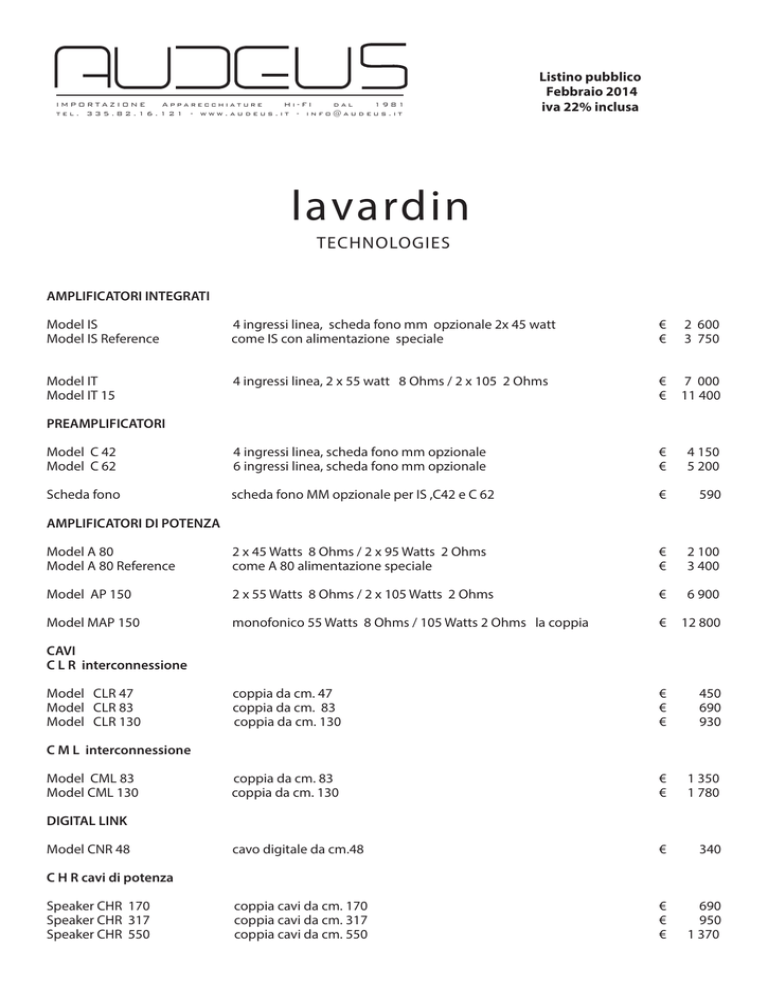 AUDEUS
IMPORTAZIONE APPARECCHIATURE HI-FI DAL 1981
TEL. 335.82.16.121 · WWW.AUDEUS.IT · INFO@AUDEUS.IT

Listino pubblico
Febbraio 2014
iva 22% inclusa

lavardin
TECHNOLOGIES

AMPLIFICATORI INTEGRATI

| | | | |
|---|---|---|---|
| Model IS | 4 ingressi linea, scheda fono mm opzionale 2x 45 watt | € | 2 600 |
| Model IS Reference | come IS con alimentazione speciale | € | 3 750 |
| Model IT | 4 ingressi linea, 2 x 55 watt 8 Ohms / 2 x 105 2 Ohms | € | 7 000 |
| Model IT 15 | | € | 11 400 |

PREAMPLIFICATORI

| | | | |
|---|---|---|---|
| Model C 42 | 4 ingressi linea, scheda fono mm opzionale | € | 4 150 |
| Model C 62 | 6 ingressi linea, scheda fono mm opzionale | € | 5 200 |
| Scheda fono | scheda fono MM opzionale per IS ,C42 e C 62 | € | 590 |

AMPLIFICATORI DI POTENZA

| | | | |
|---|---|---|---|
| Model A 80 | 2 x 45 Watts 8 Ohms / 2 x 95 Watts 2 Ohms | € | 2 100 |
| Model A 80 Reference | come A 80 alimentazione speciale | € | 3 400 |
| Model AP 150 | 2 x 55 Watts 8 Ohms / 2 x 105 Watts 2 Ohms | € | 6 900 |
| Model MAP 150 | monofonico 55 Watts 8 Ohms / 105 Watts 2 Ohms la coppia | € | 12 800 |

CAVI
C L R interconnessione

| | | | |
|---|---|---|---|
| Model CLR 47 | coppia da cm. 47 | € | 450 |
| Model CLR 83 | coppia da cm. 83 | € | 690 |
| Model CLR 130 | coppia da cm. 130 | € | 930 |

C M L interconnessione

| | | | |
|---|---|---|---|
| Model CML 83 | coppia da cm. 83 | € | 1 350 |
| Model CML 130 | coppia da cm. 130 | € | 1 780 |

DIGITAL LINK

| | | | |
|---|---|---|---|
| Model CNR 48 | cavo digitale da cm.48 | € | 340 |

C H R cavi di potenza

| | | | |
|---|---|---|---|
| Speaker CHR 170 | coppia cavi da cm. 170 | € | 690 |
| Speaker CHR 317 | coppia cavi da cm. 317 | € | 950 |
| Speaker CHR 550 | coppia cavi da cm. 550 | € | 1 370 |